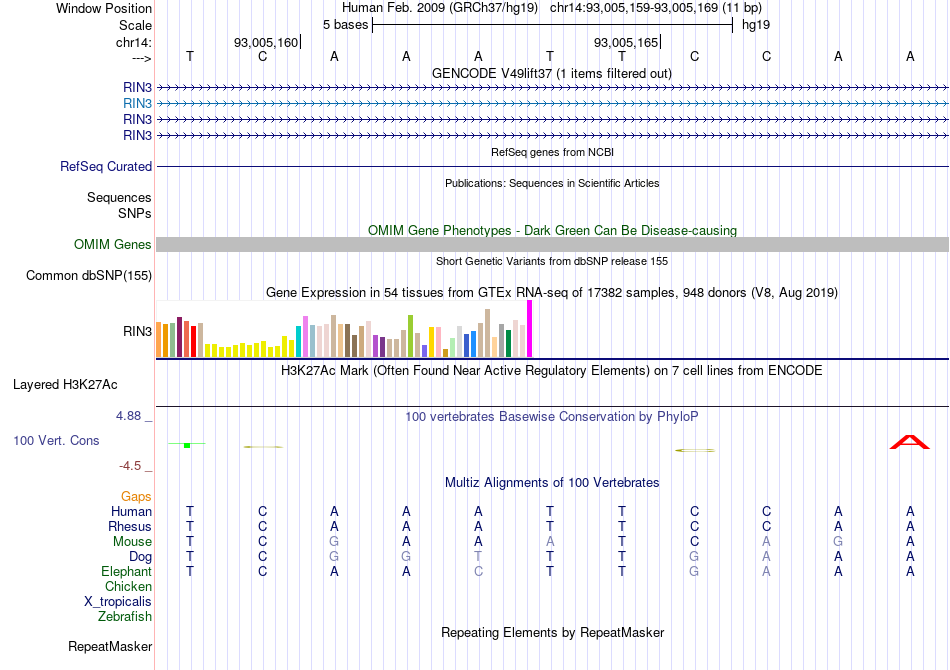 Window Position Human Feb. 2009 (GRCh37/hg19) chr14:93,005,159-93,005,169 (11 bp)
Scale 5 bases hg19
chr14: 93,005,160 93,005,165
---> T C A A A T T C C A A
GENCODE V49lift37 (1 items filtered out)
RIN3
RIN3
RIN3
RIN3
RefSeq genes from NCBI
RefSeq Curated
Publications: Sequences in Scientific Articles
Sequences
SNPs
OMIM Gene Phenotypes - Dark Green Can Be Disease-causing
OMIM Genes
Short Genetic Variants from dbSNP release 155
Common dbSNP(155)
Gene Expression in 54 tissues from GTEx RNA-seq of 17382 samples, 948 donors (V8, Aug 2019)
RIN3
H3K27Ac Mark (Often Found Near Active Regulatory Elements) on 7 cell lines from ENCODE
Layered H3K27Ac
4.88 _ 100 vertebrates Basewise Conservation by PhyloP
100 Vert. Cons
-4.5 _
Multiz Alignments of 100 Vertebrates
Gaps
Human T C A A A T T C C A A
Rhesus T C A A A T T C C A A
Mouse T C G A A A T C A G A
Dog T C G G T T T G A A A
Elephant T C A A C T T G A A A
Chicken
X_tropicalis
Zebrafish
Repeating Elements by RepeatMasker
RepeatMasker